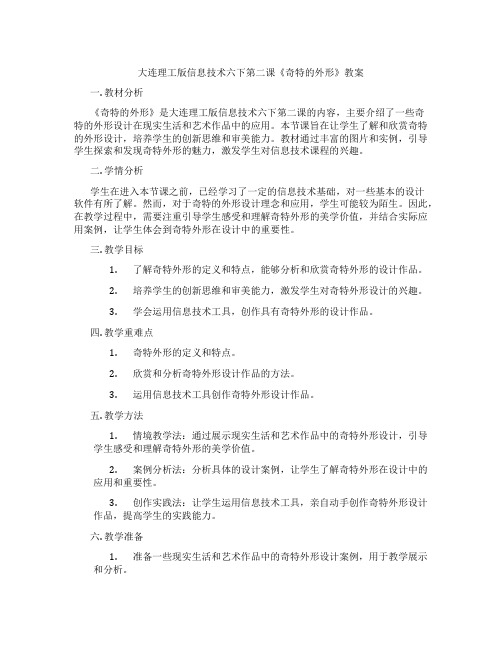 大连理工版信息技术六下第二课《奇特的外形》教案

一. 教材分析

《奇特的外形》是大连理工版信息技术六下第二课的内容，主要介绍了一些奇特的外形设计在现实生活和艺术作品中的应用。本节课旨在让学生了解和欣赏奇特的外形设计，培养学生的创新思维和审美能力。教材通过丰富的图片和实例，引导学生探索和发现奇特外形的魅力，激发学生对信息技术课程的兴趣。

二. 学情分析

学生在进入本节课之前，已经学习了一定的信息技术基础，对一些基本的设计软件有所了解。然而，对于奇特的外形设计理念和应用，学生可能较为陌生。因此，在教学过程中，需要注重引导学生感受和理解奇特外形的美学价值，并结合实际应用案例，让学生体会到奇特外形在设计中的重要性。

三. 教学目标

1. 了解奇特外形的定义和特点，能够分析和欣赏奇特外形的设计作品。

2. 培养学生的创新思维和审美能力，激发学生对奇特外形设计的兴趣。

3. 学会运用信息技术工具，创作具有奇特外形的设计作品。

四. 教学重难点

1. 奇特外形的定义和特点。

2. 欣赏和分析奇特外形设计作品的方法。

3. 运用信息技术工具创作奇特外形设计作品。

五. 教学方法

1. 情境教学法：通过展示现实生活和艺术作品中的奇特外形设计，引导学生感受和理解奇特外形的美学价值。

2. 案例分析法：分析具体的设计案例，让学生了解奇特外形在设计中的应用和重要性。

3. 创作实践法：让学生运用信息技术工具，亲自动手创作奇特外形设计作品，提高学生的实践能力。

六. 教学准备

1. 准备一些现实生活和艺术作品中的奇特外形设计案例，用于教学展示和分析。